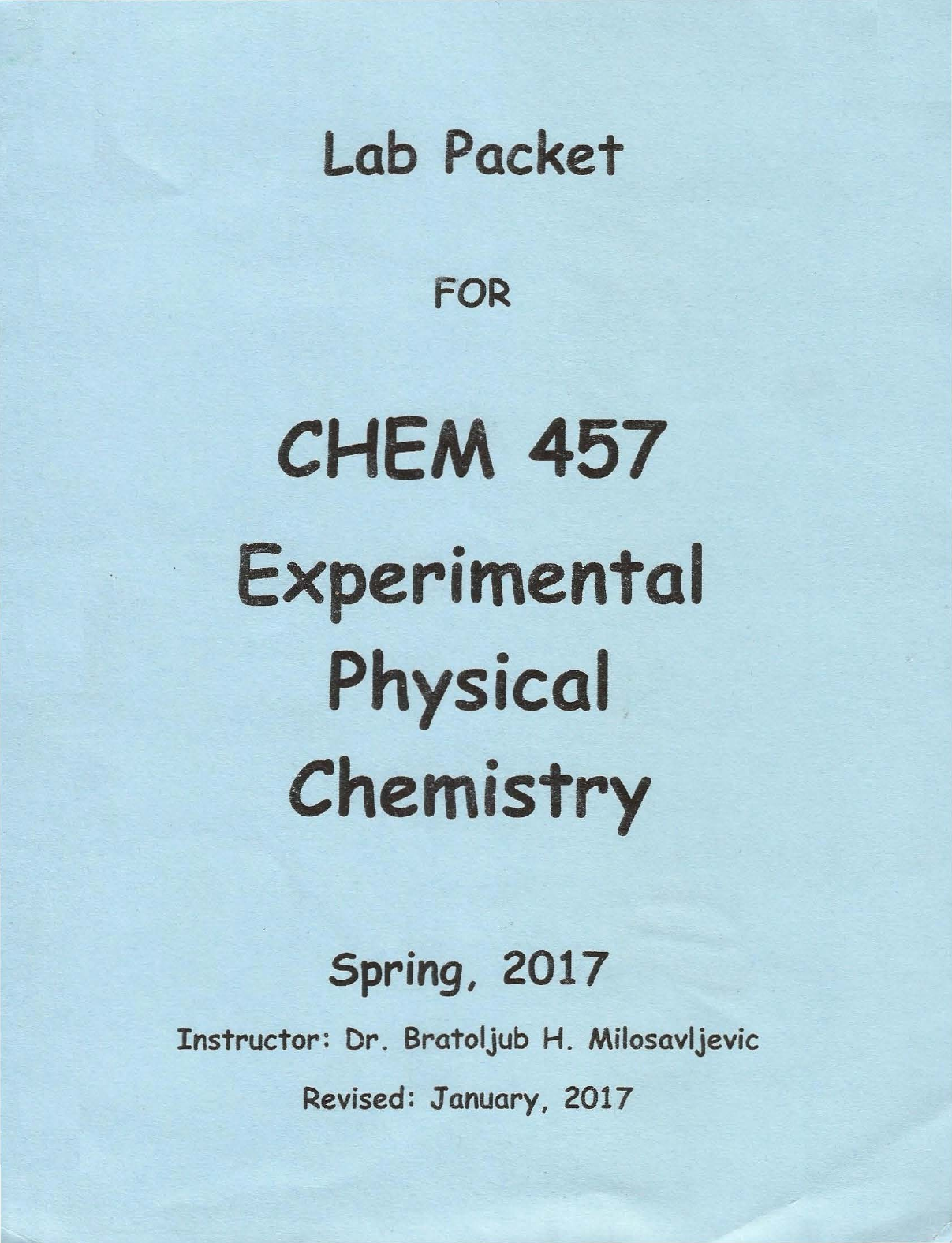 Lab Packet

FOR

CHEM 457

Experimental

Physical

Chemistry

Spring, 2017

Instructor: Dr. Bratoljub H. Milosavljevic

Revised: January, 2017